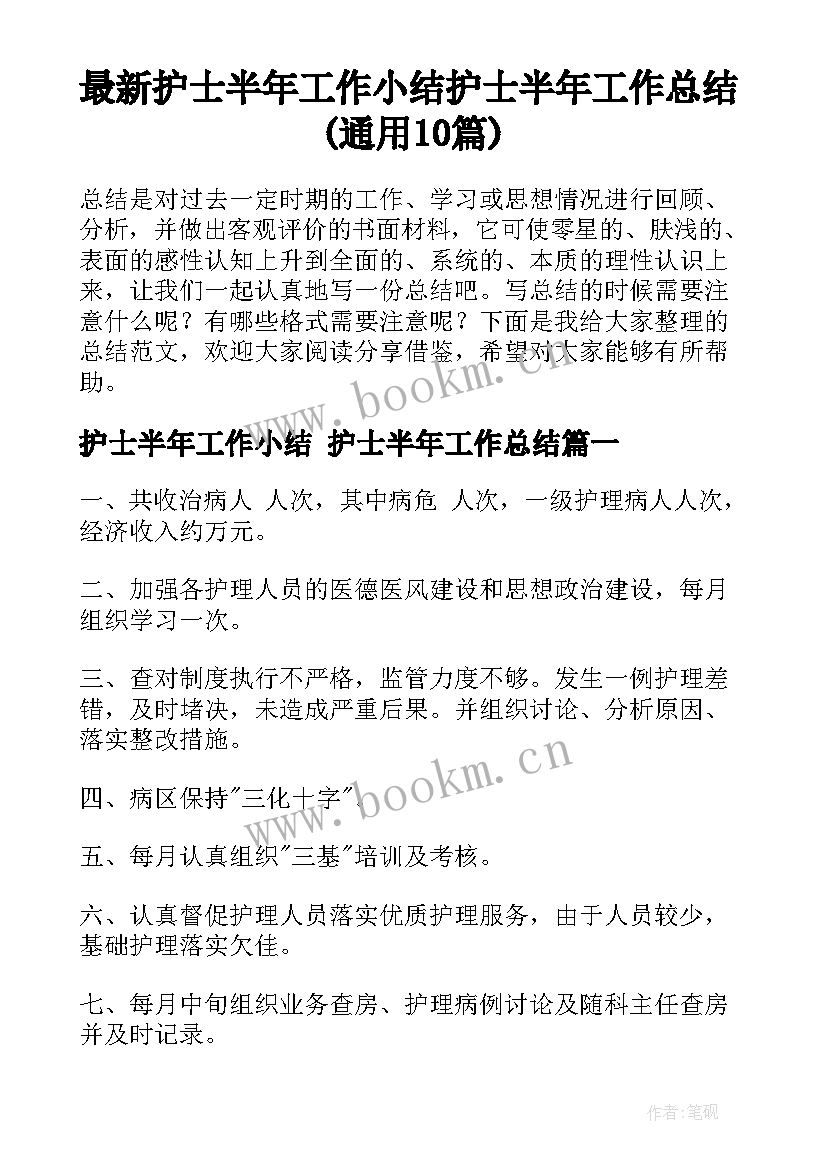 最新护士半年工作小结护士半年工作总结(通用10篇)

总结是对过去一定时期的工作、学习或思想情况进行回顾、分析，并做出客观评价的书面材料，它可使零星的、肤浅的、表面的感性认知上升到全面的、系统的、本质的理性认识上来，让我们一起认真地写一份总结吧。写总结的时候需要注意什么呢？有哪些格式需要注意呢？下面是我给大家整理的总结范文，欢迎大家阅读分享借鉴，希望对大家能够有所帮助。

www.bookm.cn

护士半年工作小结 护士半年工作总结篇一

一、共收治病人 人次，其中病危 人次，一级护理病人人次，经济收入约万元。

二、加强各护理人员的医德医风建设和思想政治建设，每月组织学习一次。

三、查对制度执行不严格，监管力度不够。发生一例护理差错，及时堵决，未造成严重后果。并组织讨论、分析原因、落实整改措施。

www.bookm.cn

四、病区保持"三化十字"。

五、每月认真组织"三基"培训及考核。

六、认真督促护理人员落实优质护理服务，由于人员较少，基础护理落实欠佳。

七、每月中旬组织业务查房、护理病例讨论及随科主任查房并及时记录。

作者:笔砚